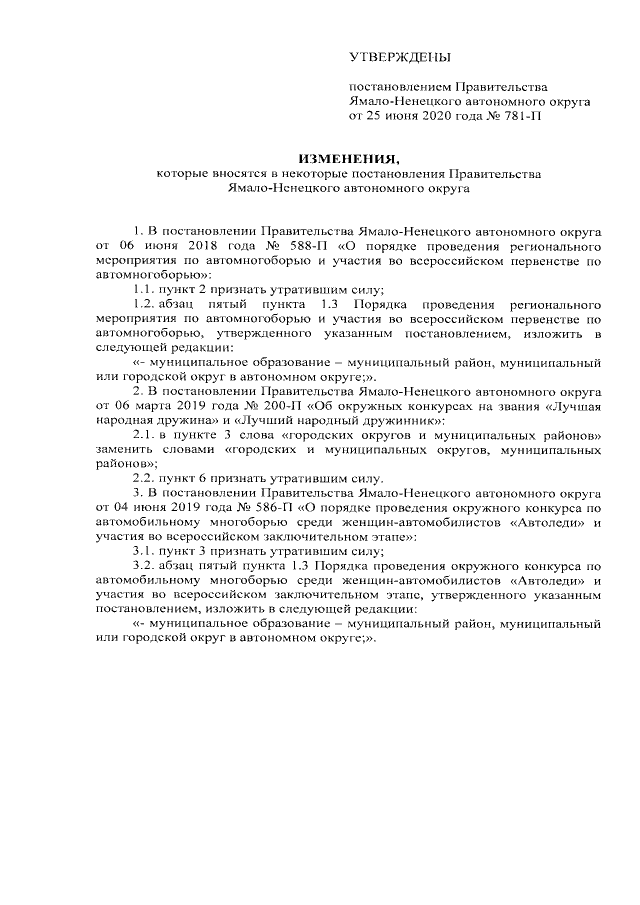 УТВЕРЖДЕНЫ

постановлением Правительства Ямало-Ненецкого автономного округа от 25 июня 2020 года № 781-П

ИЗМЕНЕНИЯ,
которые вносятся в некоторые постановления Правительства Ямало-Ненецкого автономного округа

1. В постановлении Правительства Ямало-Ненецкого автономного округа от 06 июня 2018 года № 588-П «О порядке проведения регионального мероприятия по автомногоборью и участия во всероссийском первенстве по автомногоборью»:

1.1. пункт 2 признать утратившим силу;

1.2. абзац пятый пункта 1.3 Порядка проведения регионального мероприятия по автомногоборью и участия во всероссийском первенстве по автомногоборью, утвержденного указанным постановлением, изложить в следующей редакции:

«- муниципальное образование – муниципальный район, муниципальный или городской округ в автономном округе;».

2. В постановлении Правительства Ямало-Ненецкого автономного округа от 06 марта 2019 года № 200-П «Об окружных конкурсах на звания «Лучшая народная дружина» и «Лучший народный дружинник»:

2.1. в пункте 3 слова «городских округов и муниципальных районов» заменить словами «городских и муниципальных округов, муниципальных районов»;

2.2. пункт 6 признать утратившим силу.

3. В постановлении Правительства Ямало-Ненецкого автономного округа от 04 июня 2019 года № 586-П «О порядке проведения окружного конкурса по автомобильному многоборью среди женщин-автомобилистов «Автоледи» и участия во всероссийском заключительном этапе»:

3.1. пункт 3 признать утратившим силу;

3.2. абзац пятый пункта 1.3 Порядка проведения окружного конкурса по автомобильному многоборью среди женщин-автомобилистов «Автоледи» и участия во всероссийском заключительном этапе, утвержденного указанным постановлением, изложить в следующей редакции:

«- муниципальное образование – муниципальный район, муниципальный или городской округ в автономном округе;».